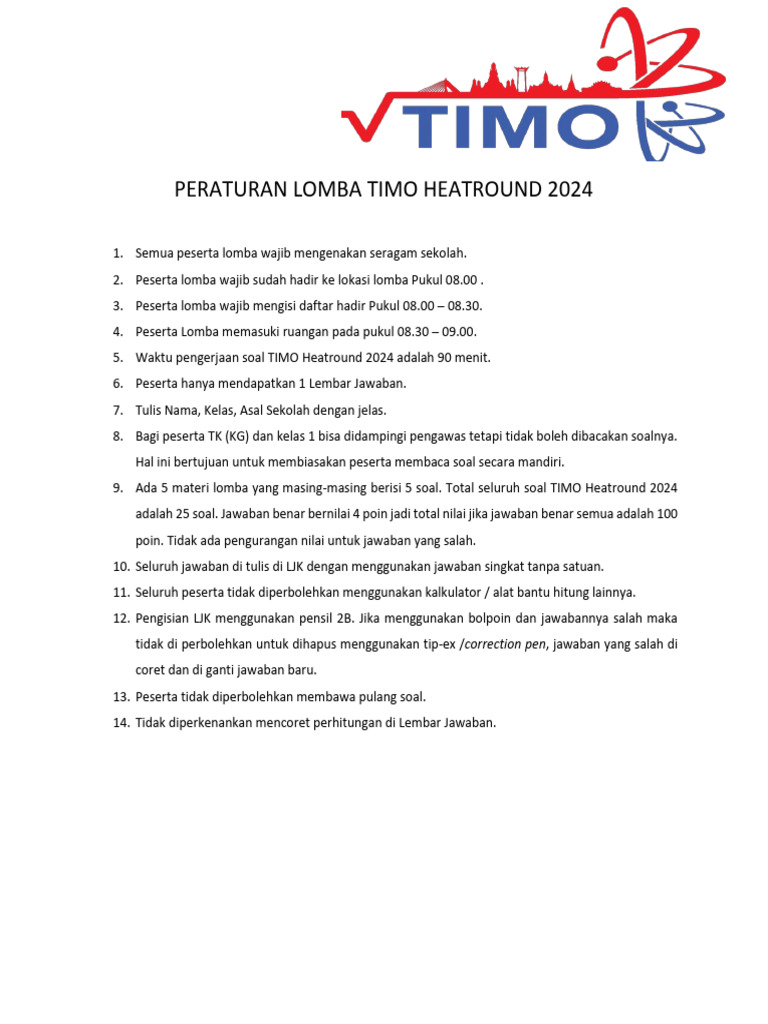 TIMO

PERATURAN LOMBA TIMO HEATROUND 2024

1. Semua peserta lomba wajib mengenakan seragam sekolah.
2. Peserta lomba wajib sudah hadir ke lokasi lomba Pukul 08.00 .
3. Peserta lomba wajib mengisi daftar hadir Pukul 08.00 – 08.30.
4. Peserta Lomba memasuki ruangan pada pukul 08.30 – 09.00.
5. Waktu pengerjaan soal TIMO Heatround 2024 adalah 90 menit.
6. Peserta hanya mendapatkan 1 Lembar Jawaban.
7. Tulis Nama, Kelas, Asal Sekolah dengan jelas.
8. Bagi peserta TK (KG) dan kelas 1 bisa didampingi pengawas tetapi tidak boleh dibacakan soalnya. Hal ini bertujuan untuk membiasakan peserta membaca soal secara mandiri.
9. Ada 5 materi lomba yang masing-masing berisi 5 soal. Total seluruh soal TIMO Heatround 2024 adalah 25 soal. Jawaban benar bernilai 4 poin jadi total nilai jika jawaban benar semua adalah 100 poin. Tidak ada pengurangan nilai untuk jawaban yang salah.
10. Seluruh jawaban di tulis di LJK dengan menggunakan jawaban singkat tanpa satuan.
11. Seluruh peserta tidak diperbolehkan menggunakan kalkulator / alat bantu hitung lainnya.
12. Pengisian LJK menggunakan pensil 2B. Jika menggunakan bolpoin dan jawabannya salah maka tidak di perbolehkan untuk dihapus menggunakan tip-ex /correction pen, jawaban yang salah di coret dan di ganti jawaban baru.
13. Peserta tidak diperbolehkan membawa pulang soal.
14. Tidak diperkenankan mencoret perhitungan di Lembar Jawaban.